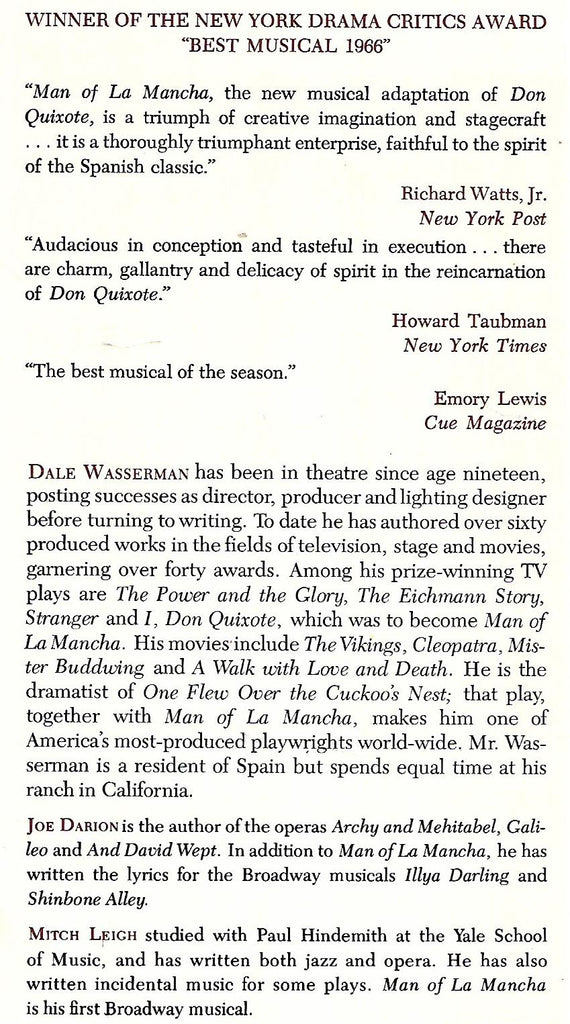 WINNER OF THE NEW YORK DRAMA CRITICS AWARD
"BEST MUSICAL 1966"

"Man of La Mancha, the new musical adaptation of Don Quixote, is a triumph of creative imagination and stagecraft . . . it is a thoroughly triumphant enterprise, faithful to the spirit of the Spanish classic."

Richard Watts, Jr.
New York Post

"Audacious in conception and tasteful in execution . . . there are charm, gallantry and delicacy of spirit in the reincarnation of Don Quixote."

Howard Taubman
New York Times

"The best musical of the season."

Emory Lewis
Cue Magazine

DALE WASSERMAN has been in theatre since age nineteen, posting successes as director, producer and lighting designer before turning to writing. To date he has authored over sixty produced works in the fields of television, stage and movies, garnering over forty awards. Among his prize-winning TV plays are The Power and the Glory, The Eichmann Story, Stranger and I, Don Quixote, which was to become Man of La Mancha. His movies include The Vikings, Cleopatra, Mister Buddwing and A Walk with Love and Death. He is the dramatist of One Flew Over the Cuckoo's Nest; that play, together with Man of La Mancha, makes him one of America's most-produced playwrights world-wide. Mr. Wasserman is a resident of Spain but spends equal time at his ranch in California.

JOE DARION is the author of the operas Archy and Mehitabel, Galileo and And David Wept. In addition to Man of La Mancha, he has written the lyrics for the Broadway musicals Illya Darling and Shinbone Alley.

MITCH LEIGH studied with Paul Hindemith at the Yale School of Music, and has written both jazz and opera. He has also written incidental music for some plays. Man of La Mancha is his first Broadway musical.